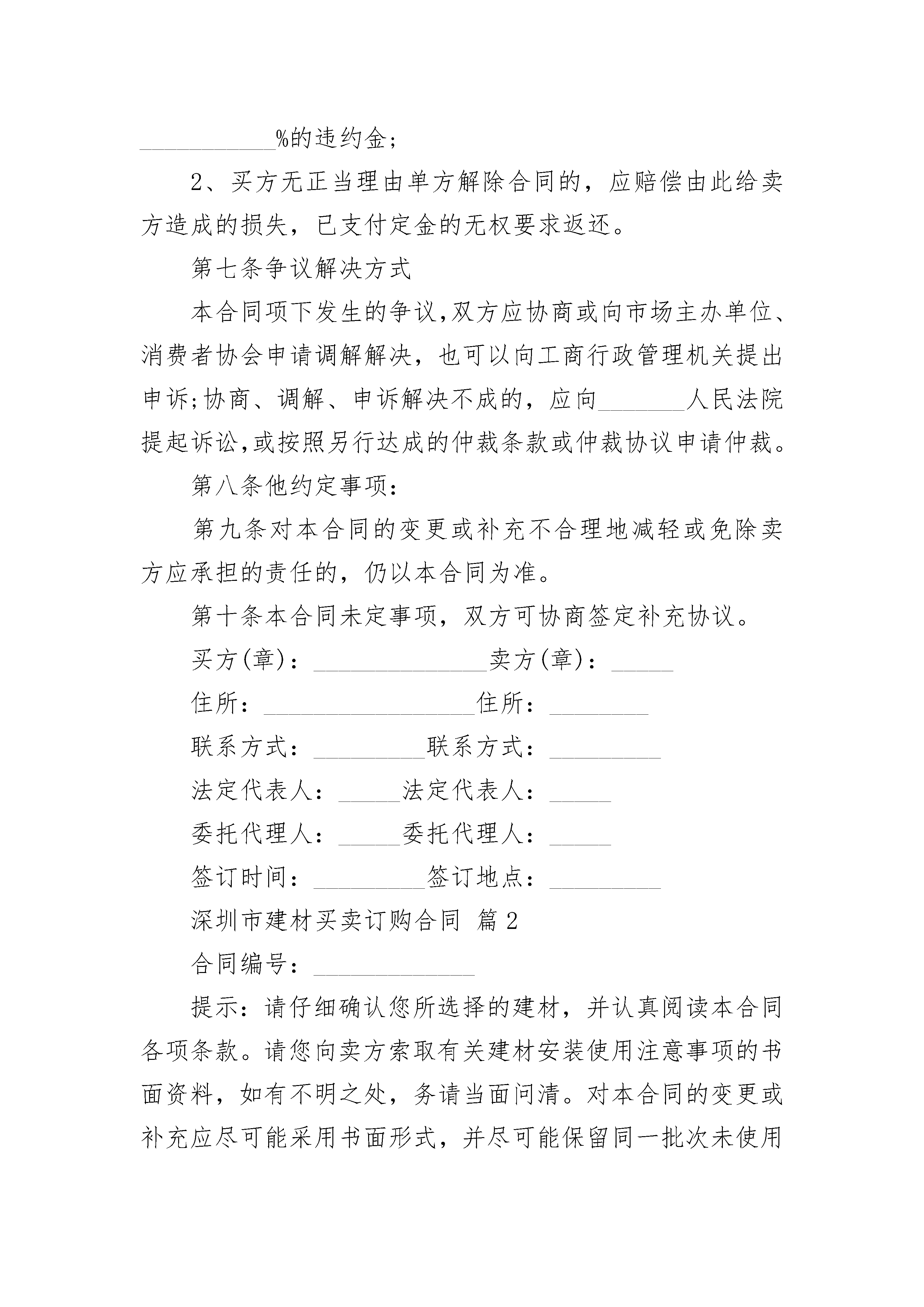 ___________%的违约金;

2、买方无正当理由单方解除合同的，应赔偿由此给卖方造成的损失，已支付定金的无权要求返还。

第七条争议解决方式

本合同项下发生的争议,双方应协商或向市场主办单位、消费者协会申请调解解决，也可以向工商行政管理机关提出申诉;协商、调解、申诉解决不成的，应向_______人民法院提起诉讼,或按照另行达成的仲裁条款或仲裁协议申请仲裁。

第八条他约定事项:

第九条对本合同的变更或补充不合理地减轻或免除卖方应承担的责任的，仍以本合同为准。

第十条本合同未定事项，双方可协商签定补充协议。

买方(章)：______________卖方(章)：_____

住所：_________________住所：________

联系方式：_________联系方式：_________

法定代表人：_____法定代表人：_____

委托代理人：_____委托代理人：_____

签订时间：_________签订地点：_________

深圳市建材买卖订购合同 篇2

合同编号：_____________

提示：请仔细确认您所选择的建材，并认真阅读本合同各项条款。请您向卖方索取有关建材安装使用注意事项的书面资料，如有不明之处，务请当面问清。对本合同的变更或补充应尽可能采用书面形式，并尽可能保留同一批次未使用